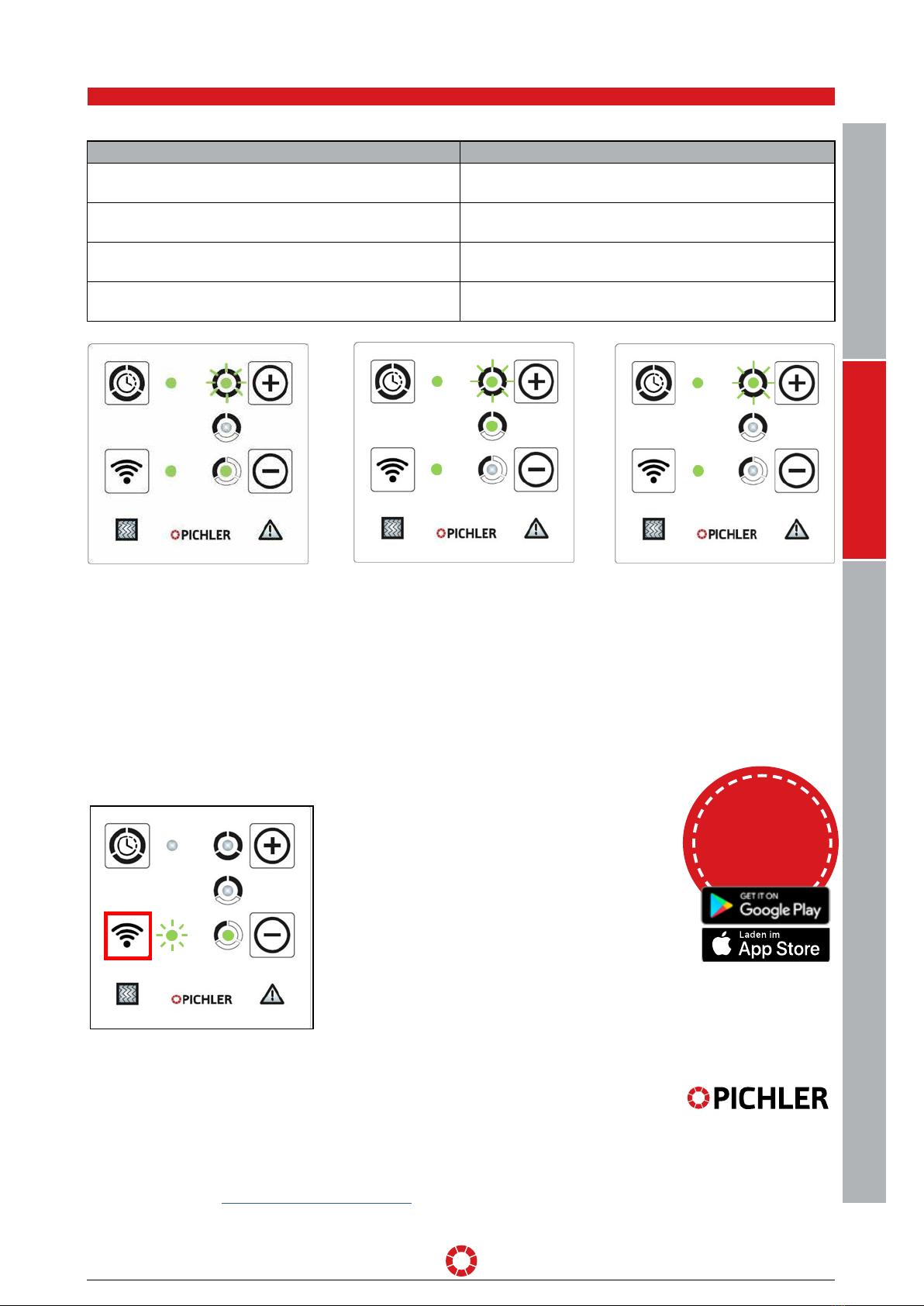 PICHLER

PICHLER

PICHLER

PICHLER

GET IT ON
Google Play

Laden im
App Store

PICHLER